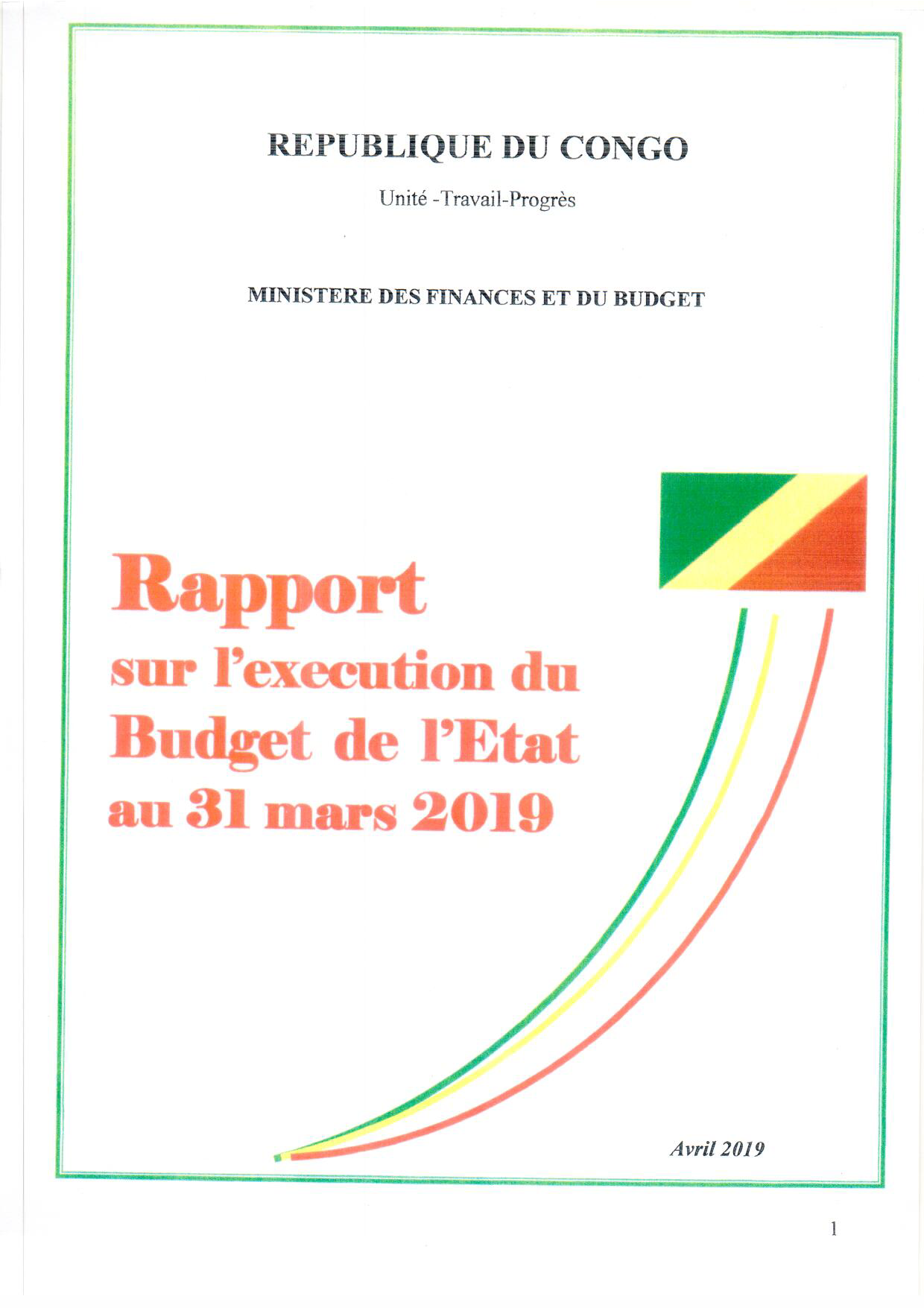 REPUBLIQUE DU CONGO

Unité -Travail-Progrès

MINISTERE DES FINANCES ET DU BUDGET

Rapport
sur l'execution du
Budget de l'Etat
au 31 mars 2019

Avril 2019

1